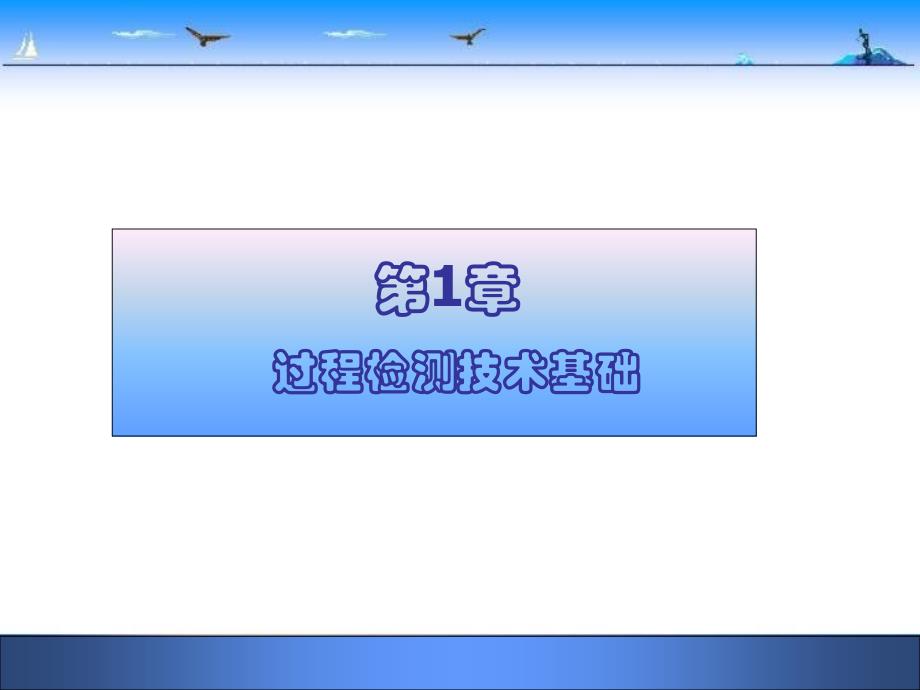 第1章

过程检测技术基础